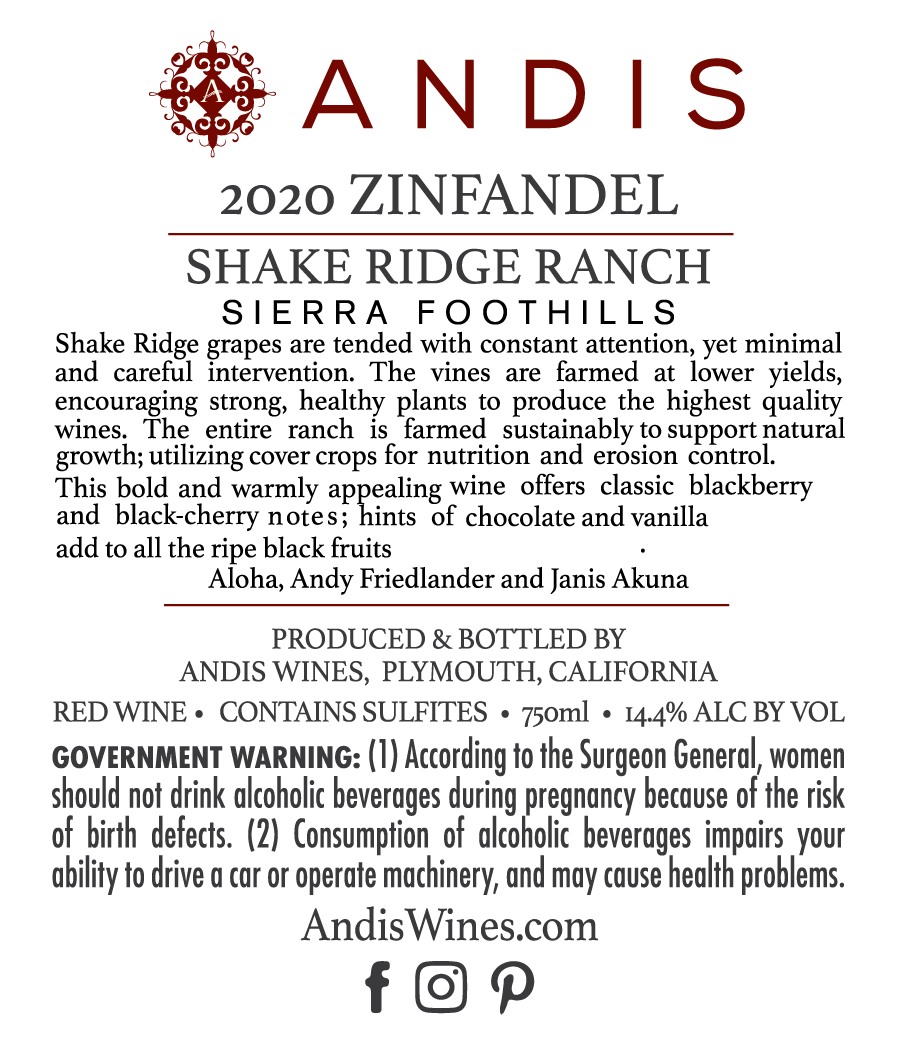 A

ANDIS

2020 ZINFANDEL

SHAKE RIDGE RANCH
SIERRA FOOTHILLS

Shake Ridge grapes are tended with constant attention, yet minimal and careful intervention. The vines are farmed at lower yields, encouraging strong, healthy plants to produce the highest quality wines. The entire ranch is farmed sustainably to support natural growth; utilizing cover crops for nutrition and erosion control.
This bold and warmly appealing wine offers classic blackberry and black-cherry notes; hints of chocolate and vanilla add to all the ripe black fruits .
Aloha, Andy Friedlander and Janis Akuna

PRODUCED & BOTTLED BY
ANDIS WINES, PLYMOUTH, CALIFORNIA

RED WINE • CONTAINS SULFITES • 750ml • 14.4% ALC BY VOL

GOVERNMENT WARNING: (1) According to the Surgeon General, women should not drink alcoholic beverages during pregnancy because of the risk of birth defects. (2) Consumption of alcoholic beverages impairs your ability to drive a car or operate machinery, and may cause health problems.

AndisWines.com